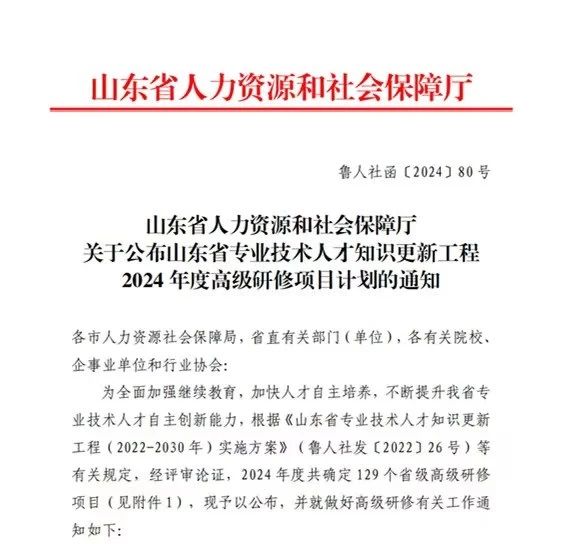 山东省人力资源和社会保障厅

鲁人社函〔2024〕80号

山东省人力资源和社会保障厅
关于公布山东省专业技术人才知识更新工程
2024年度高级研修项目计划的通知

各市人力资源社会保障局，省直有关部门（单位），各有关院校、企事业单位和行业协会：

为全面加强继续教育，加快人才自主培养，不断提升我省专业技术人才自主创新能力，根据《山东省专业技术人才知识更新工程（2022-2030年）实施方案》（鲁人社发〔2022〕26号）等有关规定，经评审论证，2024年度共确定129个省级高级研修项目（见附件1），现予以公布，并就做好高级研修有关工作通知如下：